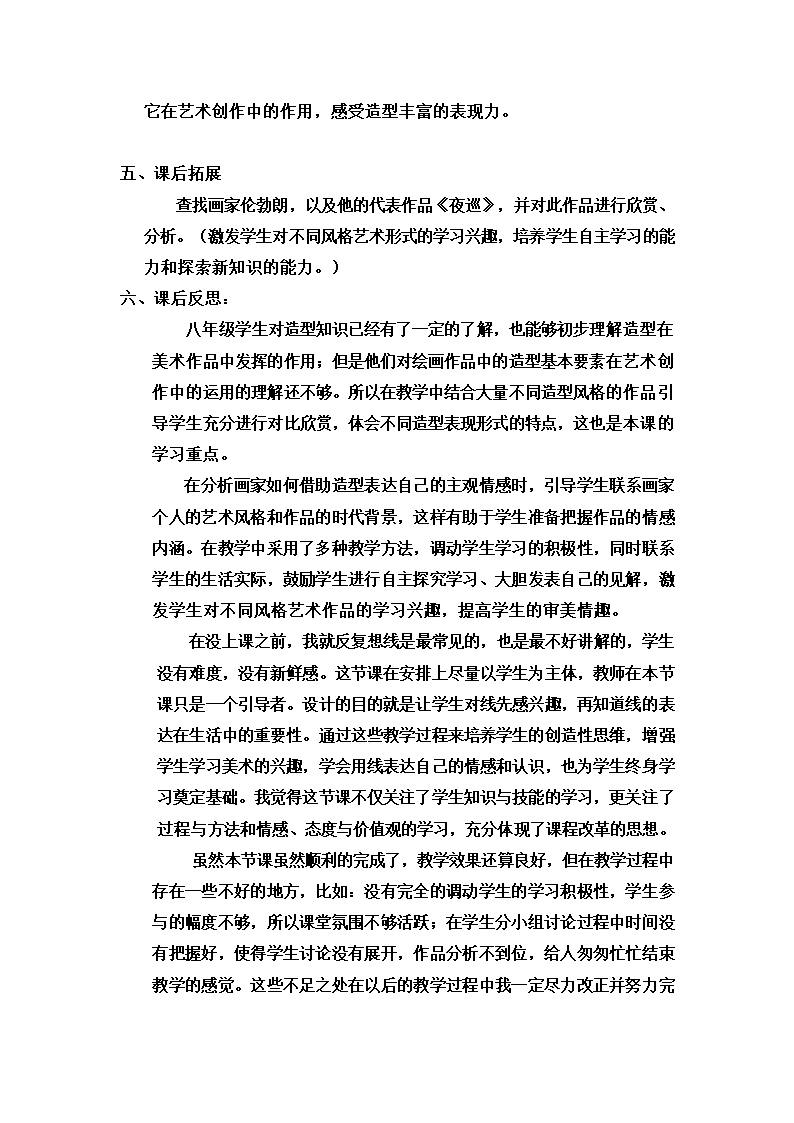 它在艺术创作中的作用，感受造型丰富的表现力。

五、课后拓展

查找画家伦勃朗，以及他的代表作品《夜巡》，并对此作品进行欣赏、分析。（激发学生对不同风格艺术形式的学习兴趣，培养学生自主学习的能力和探索新知识的能力。）

六、课后反思：

八年级学生对造型知识已经有了一定的了解，也能够初步理解造型在美术作品中发挥的作用；但是他们对绘画作品中的造型基本要素在艺术创作中的运用的理解还不够。所以在教学中结合大量不同造型风格的作品引导学生充分进行对比欣赏，体会不同造型表现形式的特点，这也是本课的学习重点。

在分析画家如何借助造型表达自己的主观情感时，引导学生联系画家个人的艺术风格和作品的时代背景，这样有助于学生准备把握作品的情感内涵。在教学中采用了多种教学方法，调动学生学习的积极性，同时联系学生的生活实际，鼓励学生进行自主探究学习、大胆发表自己的见解，激发学生对不同风格艺术作品的学习兴趣，提高学生的审美情趣。

在没上课之前，我就反复想线是最常见的，也是最不好讲解的，学生没有难度，没有新鲜感。这节课在安排上尽量以学生为主体，教师在本节课只是一个引导者。设计的目的就是让学生对线先感兴趣，再知道线的表达在生活中的重要性。通过这些教学过程来培养学生的创造性思维，增强学生学习美术的兴趣，学会用线表达自己的情感和认识，也为学生终身学习奠定基础。我觉得这节课不仅关注了学生知识与技能的学习，更关注了过程与方法和情感、态度与价值观的学习，充分体现了课程改革的思想。

虽然本节课虽然顺利的完成了，教学效果还算良好，但在教学过程中存在一些不好的地方，比如：没有完全的调动学生的学习积极性，学生参与的幅度不够，所以课堂氛围不够活跃；在学生分小组讨论过程中时间没有把握好，使得学生讨论没有展开，作品分析不到位，给人匆匆忙忙结束教学的感觉。这些不足之处在以后的教学过程中我一定尽力改正并努力完